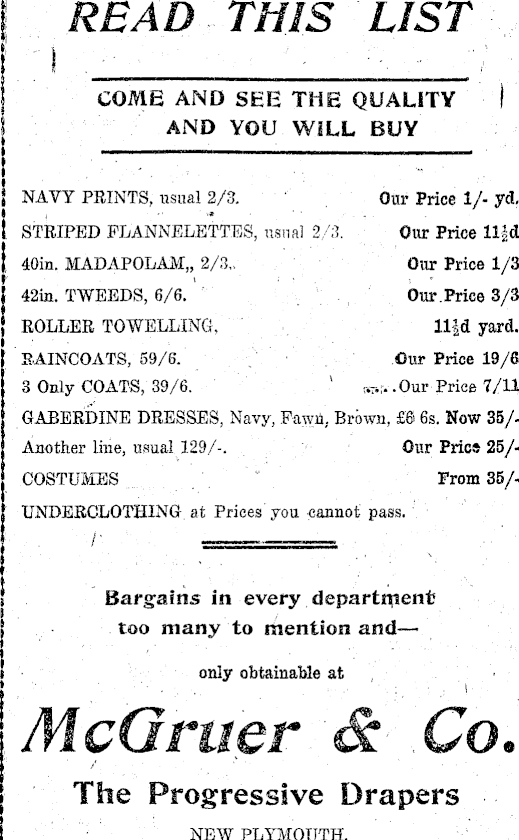 READ THIS LIST

COME AND SEE THE QUALITY AND YOU WILL BUY

NAVY PRINTS, usual 2/3. Our Price 1/- yd.
STRIPED FLANNELETTES, usual 2/3. Our Price 11½d
40in. MADAPOLAM,, 2/3. Our Price 1/3
42in. TWEEDS, 6/6. Our Price 3/3
ROLLER TOWELLING, 11½d yard.
RAINCOATS, 59/6. Our Price 19/6
3 Only COATS, 39/6. Our Price 7/11
GABERDINE DRESSES, Navy, Fawn, Brown, £6 6s. Now 35/-
Another line, usual 129/-. Our Price 25/-
COSTUMES From 35/-
UNDERCLOTHING at Prices you cannot pass.

Bargains in every department too many to mention and—

only obtainable at

McGruer & Co.

The Progressive Drapers

NEW PLYMOUTH.